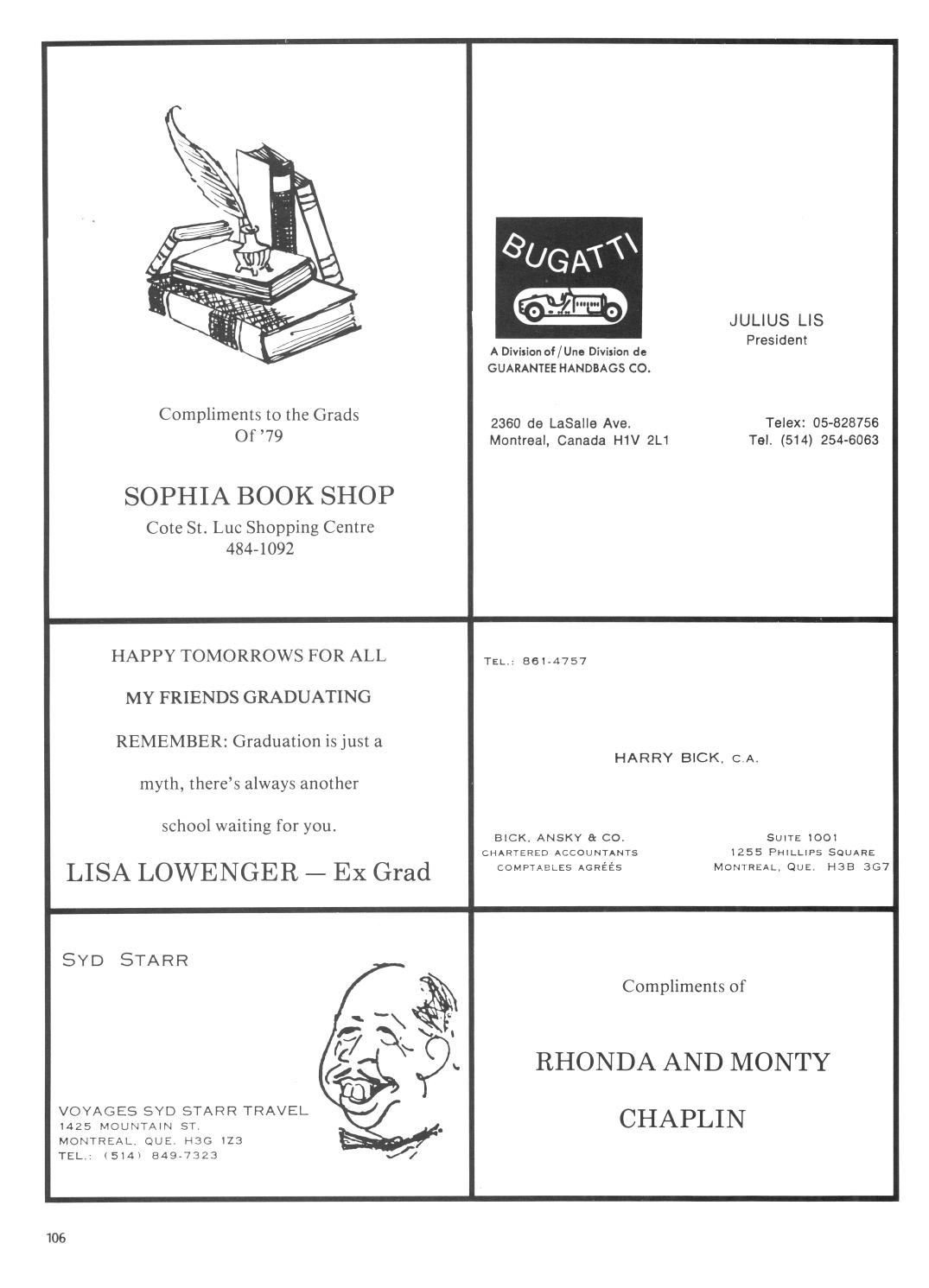 Compliments to the Grads
Of '79

SOPHIA BOOK SHOP
Cote St. Luc Shopping Centre
484-1092

BUGATTI

A Division of / Une Division de
GUARANTEE HANDBAGS CO.

JULIUS LIS
President

2360 de LaSalle Ave.
Montreal, Canada H1V 2L1

Telex: 05-828756
Tel. (514) 254-6063

HAPPY TOMORROWS FOR ALL

MY FRIENDS GRADUATING

REMEMBER: Graduation is just a myth, there's always another school waiting for you.

LISA LOWENGER — Ex Grad

TEL.: 861-4757

HARRY BICK, C.A.

BICK, ANSKY & CO.
CHARTERED ACCOUNTANTS
COMPTABLES AGRÉÉS

SUITE 1001
1255 PHILLIPS SQUARE
MONTREAL, QUE. H3B 3G7

SYD STARR

VOYAGES SYD STARR TRAVEL
1425 MOUNTAIN ST.
MONTREAL, QUE. H3G 1Z3
TEL.: (514) 849-7323

Compliments of

RHONDA AND MONTY

CHAPLIN

106